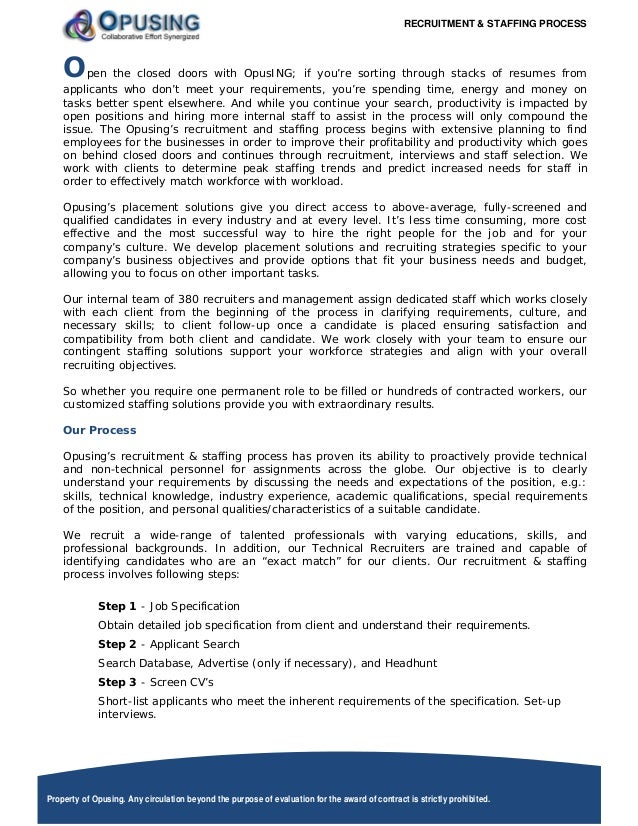 OPUSING
Collaborative Effort Synergized

RECRUITMENT & STAFFING PROCESS

Open the closed doors with OpusING; if you're sorting through stacks of resumes from applicants who don't meet your requirements, you're spending time, energy and money on tasks better spent elsewhere. And while you continue your search, productivity is impacted by open positions and hiring more internal staff to assist in the process will only compound the issue. The Opusing's recruitment and staffing process begins with extensive planning to find employees for the businesses in order to improve their profitability and productivity which goes on behind closed doors and continues through recruitment, interviews and staff selection. We work with clients to determine peak staffing trends and predict increased needs for staff in order to effectively match workforce with workload.

Opusing's placement solutions give you direct access to above-average, fully-screened and qualified candidates in every industry and at every level. It's less time consuming, more cost effective and the most successful way to hire the right people for the job and for your company's culture. We develop placement solutions and recruiting strategies specific to your company's business objectives and provide options that fit your business needs and budget, allowing you to focus on other important tasks.

Our internal team of 380 recruiters and management assign dedicated staff which works closely with each client from the beginning of the process in clarifying requirements, culture, and necessary skills; to client follow-up once a candidate is placed ensuring satisfaction and compatibility from both client and candidate. We work closely with your team to ensure our contingent staffing solutions support your workforce strategies and align with your overall recruiting objectives.

So whether you require one permanent role to be filled or hundreds of contracted workers, our customized staffing solutions provide you with extraordinary results.

Our Process

Opusing's recruitment & staffing process has proven its ability to proactively provide technical and non-technical personnel for assignments across the globe. Our objective is to clearly understand your requirements by discussing the needs and expectations of the position, e.g.: skills, technical knowledge, industry experience, academic qualifications, special requirements of the position, and personal qualities/characteristics of a suitable candidate.

We recruit a wide-range of talented professionals with varying educations, skills, and professional backgrounds. In addition, our Technical Recruiters are trained and capable of identifying candidates who are an "exact match" for our clients. Our recruitment & staffing process involves following steps:

Step 1 - Job Specification

Obtain detailed job specification from client and understand their requirements.

Step 2 - Applicant Search

Search Database, Advertise (only if necessary), and Headhunt

Step 3 - Screen CV's

Short-list applicants who meet the inherent requirements of the specification. Set-up interviews.

Property of Opusing. Any circulation beyond the purpose of evaluation for the award of contract is strictly prohibited.